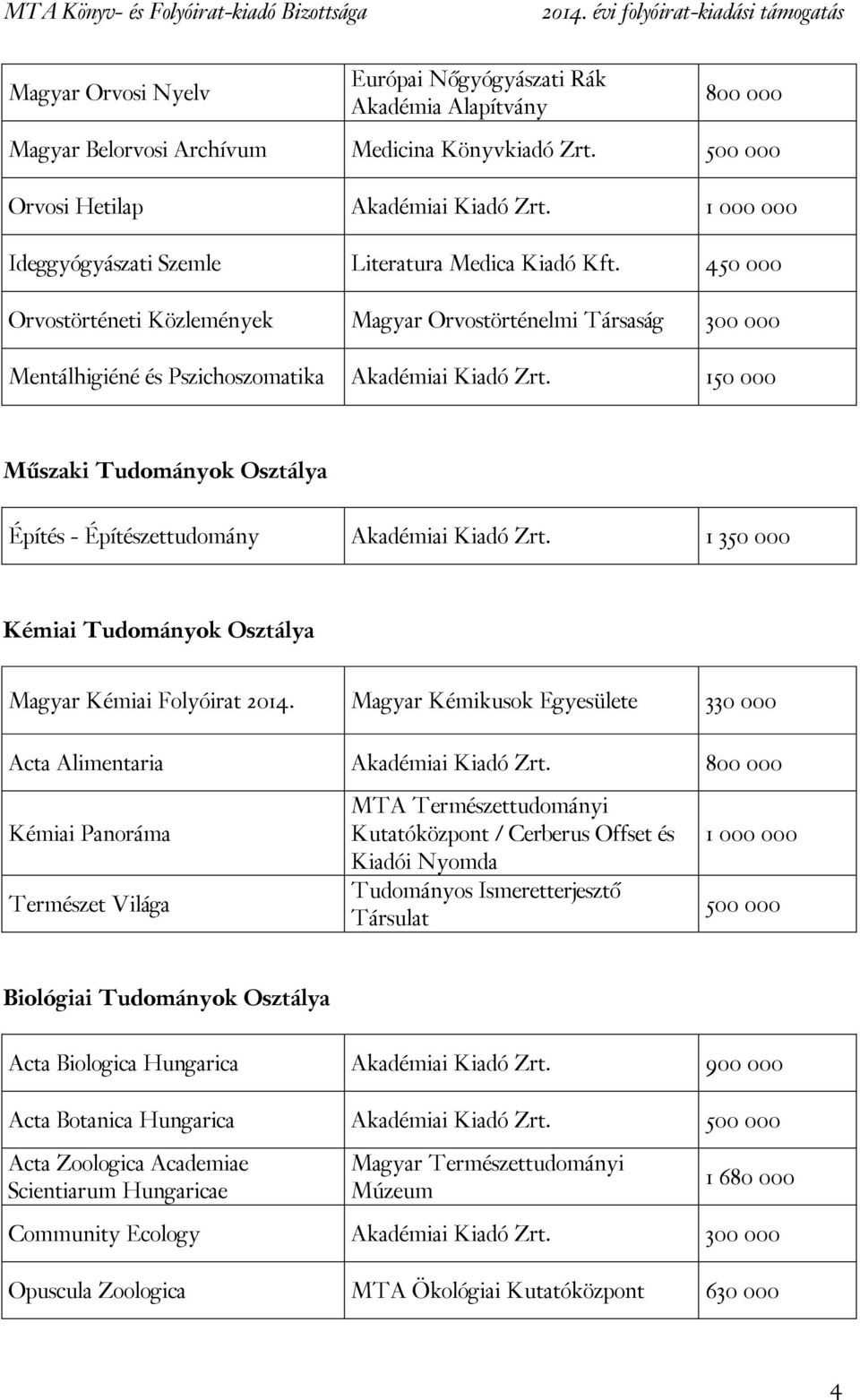 MTA Könyv- és Folyóirat-kiadó Bizottsága 2014. évi folyóirat-kiadási támogatás

| | | |
|---|---|---|
| Magyar Orvosi Nyelv | Európai Nőgyógyászati Rák Akadémia Alapítvány | 800 000 |
| Magyar Belorvosi Archívum | Medicina Könyvkiadó Zrt. | 500 000 |
| Orvosi Hetilap | Akadémiai Kiadó Zrt. | 1 000 000 |
| Ideggyógyászati Szemle | Literatura Medica Kiadó Kft. | 450 000 |
| Orvostörténeti Közlemények | Magyar Orvostörténelmi Társaság | 300 000 |
| Mentálhigiéné és Pszichoszomatika | Akadémiai Kiadó Zrt. | 150 000 |

Műszaki Tudományok Osztálya

| | | |
|---|---|---|
| Építés - Építészettudomány | Akadémiai Kiadó Zrt. | 1 350 000 |

Kémiai Tudományok Osztálya

| | | |
|---|---|---|
| Magyar Kémiai Folyóirat 2014. | Magyar Kémikusok Egyesülete | 330 000 |
| Acta Alimentaria | Akadémiai Kiadó Zrt. | 800 000 |
| Kémiai Panoráma | MTA Természettudományi Kutatóközpont / Cerberus Offset és Kiadói Nyomda | 1 000 000 |
| Természet Világa | Tudományos Ismeretterjesztő Társulat | 500 000 |

Biológiai Tudományok Osztálya

| | | |
|---|---|---|
| Acta Biologica Hungarica | Akadémiai Kiadó Zrt. | 900 000 |
| Acta Botanica Hungarica | Akadémiai Kiadó Zrt. | 500 000 |
| Acta Zoologica Academiae Scientiarum Hungaricae | Magyar Természettudományi Múzeum | 1 680 000 |
| Community Ecology | Akadémiai Kiadó Zrt. | 300 000 |
| Opuscula Zoologica | MTA Ökológiai Kutatóközpont | 630 000 |

4